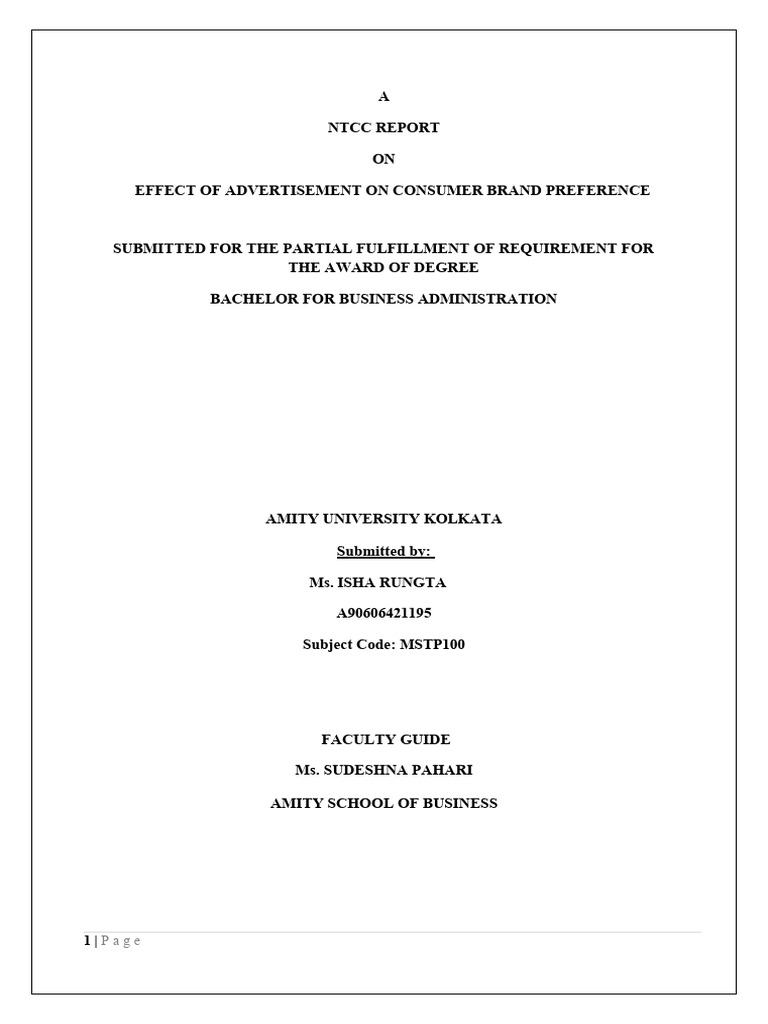 A

NTCC REPORT

ON

EFFECT OF ADVERTISEMENT ON CONSUMER BRAND PREFERENCE

SUBMITTED FOR THE PARTIAL FULFILLMENT OF REQUIREMENT FOR THE AWARD OF DEGREE

BACHELOR FOR BUSINESS ADMINISTRATION

AMITY UNIVERSITY KOLKATA

Submitted by:

Ms. ISHA RUNGTA

A90606421195

Subject Code: MSTP100

FACULTY GUIDE

Ms. SUDESHNA PAHARI

AMITY SCHOOL OF BUSINESS

1 | P a g e